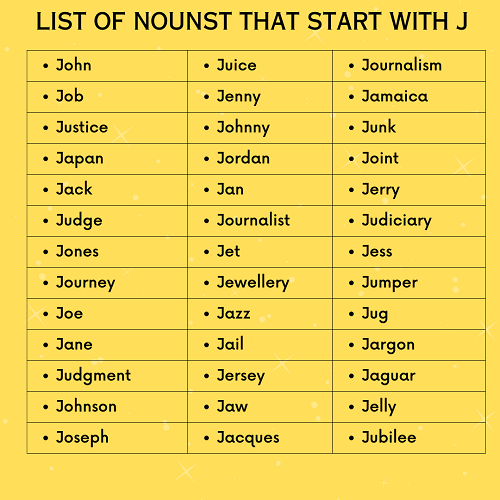 LIST OF NOUNST THAT START WITH J

| | | |
|---|---|---|
| • John | • Juice | • Journalism |
| • Job | • Jenny | • Jamaica |
| • Justice | • Johnny | • Junk |
| • Japan | • Jordan | • Joint |
| • Jack | • Jan | • Jerry |
| • Judge | • Journalist | • Judiciary |
| • Jones | • Jet | • Jess |
| • Journey | • Jewellery | • Jumper |
| • Joe | • Jazz | • Jug |
| • Jane | • Jail | • Jargon |
| • Judgment | • Jersey | • Jaguar |
| • Johnson | • Jaw | • Jelly |
| • Joseph | • Jacques | • Jubilee |